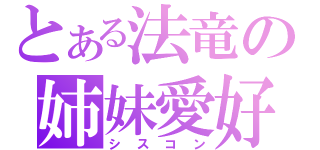 とある法竜の
姉妹愛好
シスコン